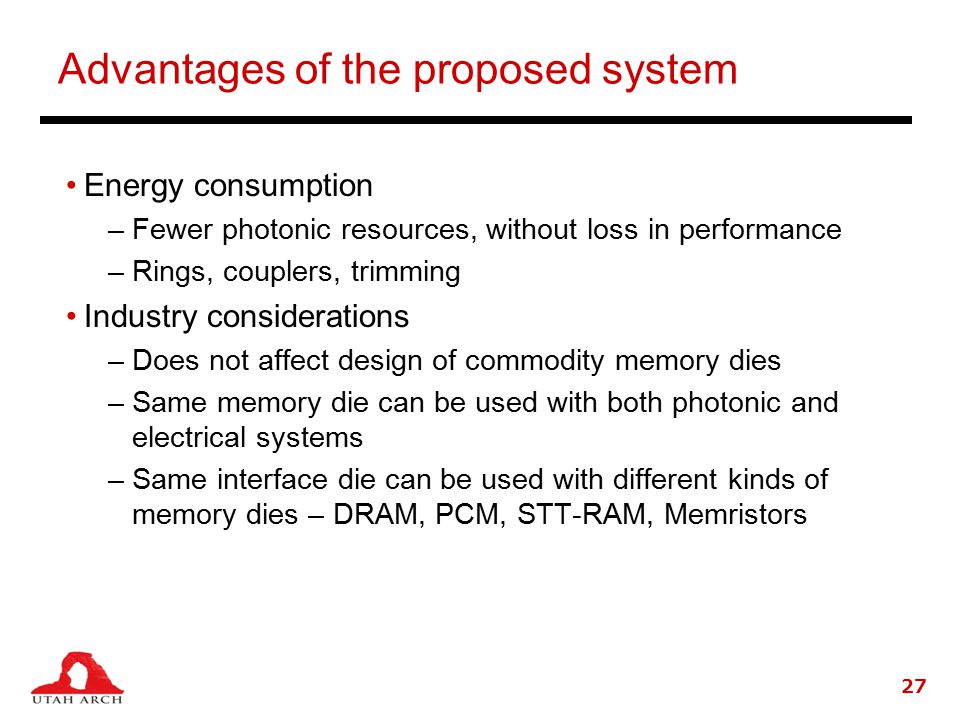 Advantages of the proposed system

• Energy consumption
– Fewer photonic resources, without loss in performance
– Rings, couplers, trimming

• Industry considerations
– Does not affect design of commodity memory dies
– Same memory die can be used with both photonic and electrical systems
– Same interface die can be used with different kinds of memory dies – DRAM, PCM, STT-RAM, Memristors

UTAH ARCH

27